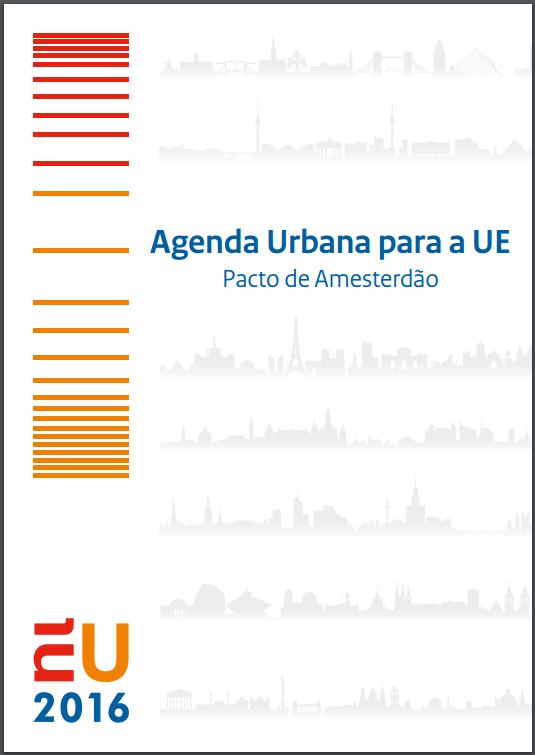 Agenda Urbana para a UE
Pacto de Amesterdão

nl
EU
2016